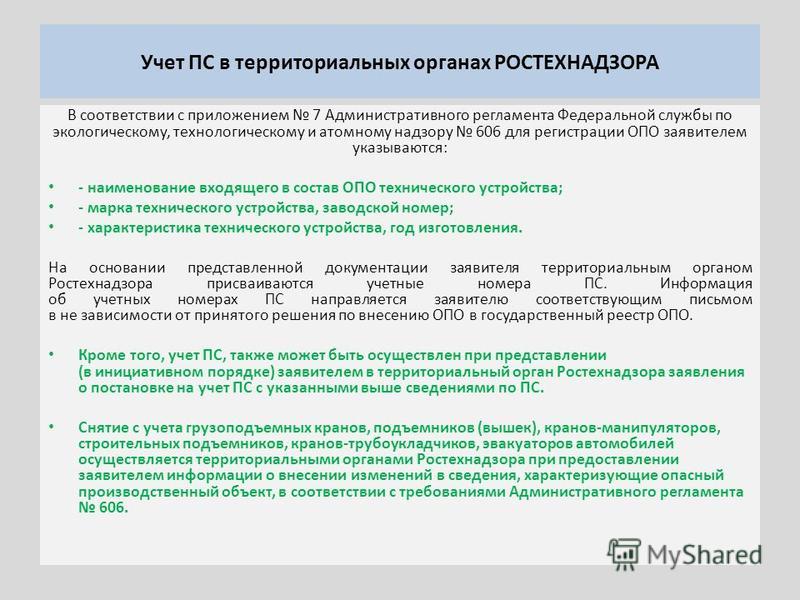 Учет ПС в территориальных органах РОСТЕХНАДЗОРА

В соответствии с приложением № 7 Административного регламента Федеральной службы по экологическому, технологическому и атомному надзору № 606 для регистрации ОПО заявителем указываются:

• - наименование входящего в состав ОПО технического устройства;
• - марка технического устройства, заводской номер;
• - характеристика технического устройства, год изготовления.

На основании представленной документации заявителя территориальным органом Ростехнадзора присваиваются учетные номера ПС. Информация об учетных номерах ПС направляется заявителю соответствующим письмом в не зависимости от принятого решения по внесению ОПО в государственный реестр ОПО.

• Кроме того, учет ПС, также может быть осуществлен при представлении (в инициативном порядке) заявителем в территориальный орган Ростехнадзора заявления о постановке на учет ПС с указанными выше сведениями по ПС.

• Снятие с учета грузоподъемных кранов, подъемников (вышек), кранов-манипуляторов, строительных подъемников, кранов-трубоукладчиков, эвакуаторов автомобилей осуществляется территориальными органами Ростехнадзора при предоставлении заявителем информации о внесении изменений в сведения, характеризующие опасный производственный объект, в соответствии с требованиями Административного регламента № 606.

MyShared